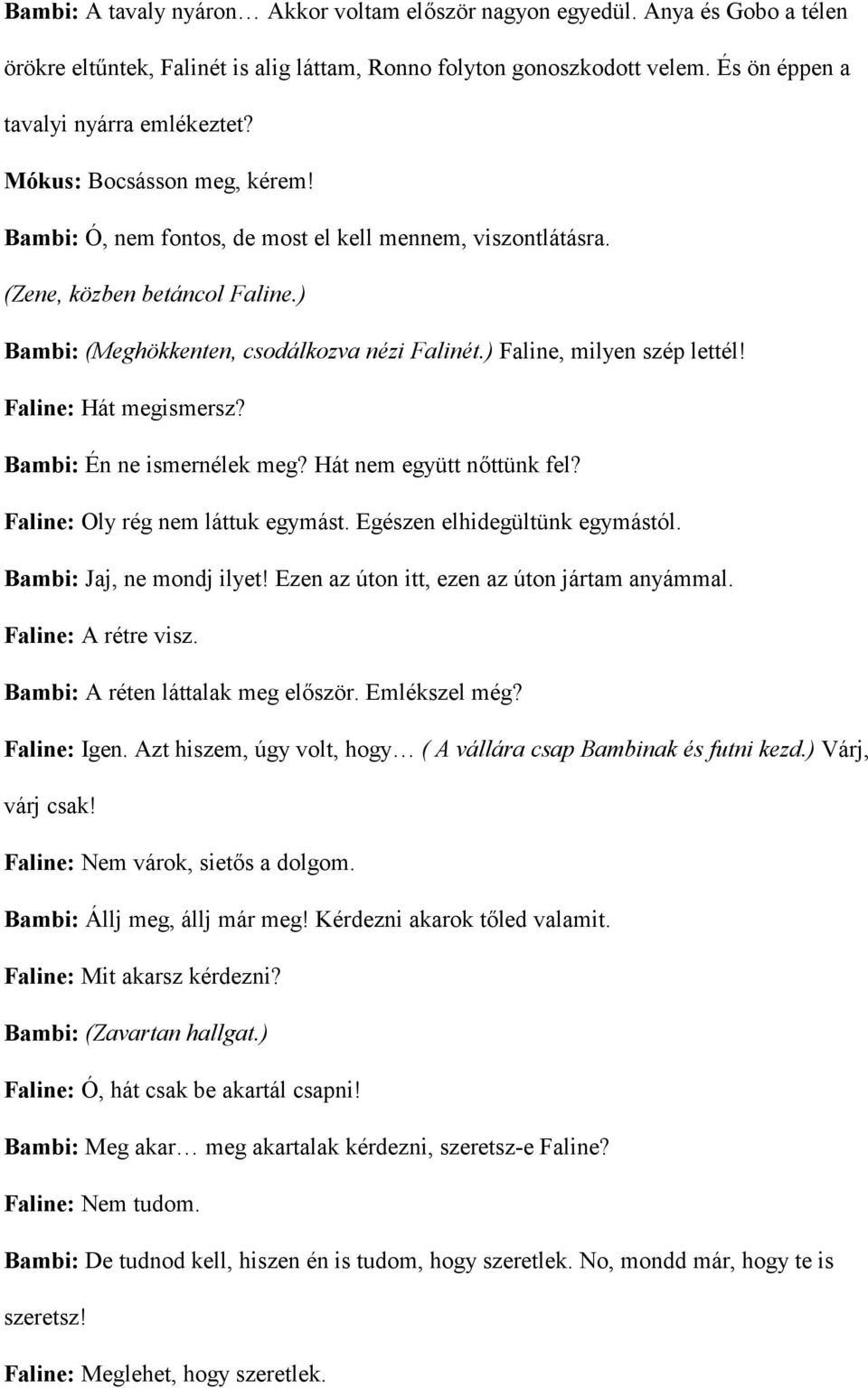 Bambi: A tavaly nyáron… Akkor voltam először nagyon egyedül. Anya és Gobo a télen örökre eltűntek, Falinét is alig láttam, Ronno folyton gonoszkodott velem. És ön éppen a tavalyi nyárra emlékeztet?

Mókus: Bocsásson meg, kérem!

Bambi: Ó, nem fontos, de most el kell mennem, viszontlátásra.

(Zene, közben betáncol Faline.)

Bambi: (Meghökkenten, csodálkozva nézi Falinét.) Faline, milyen szép lettél!

Faline: Hát megismersz?

Bambi: Én ne ismernélek meg? Hát nem együtt nőttünk fel?

Faline: Oly rég nem láttuk egymást. Egészen elhidegültünk egymástól.

Bambi: Jaj, ne mondj ilyet! Ezen az úton itt, ezen az úton jártam anyámmal.

Faline: A rétre visz.

Bambi: A réten láttalak meg először. Emlékszel még?

Faline: Igen. Azt hiszem, úgy volt, hogy… ( A vállára csap Bambinak és futni kezd.) Várj, várj csak!

Faline: Nem várok, sietős a dolgom.

Bambi: Állj meg, állj már meg! Kérdezni akarok tőled valamit.

Faline: Mit akarsz kérdezni?

Bambi: (Zavartan hallgat.)

Faline: Ó, hát csak be akartál csapni!

Bambi: Meg akar… meg akartalak kérdezni, szeretsz-e Faline?

Faline: Nem tudom.

Bambi: De tudnod kell, hiszen én is tudom, hogy szeretlek. No, mondd már, hogy te is szeretsz!

Faline: Meglehet, hogy szeretlek.